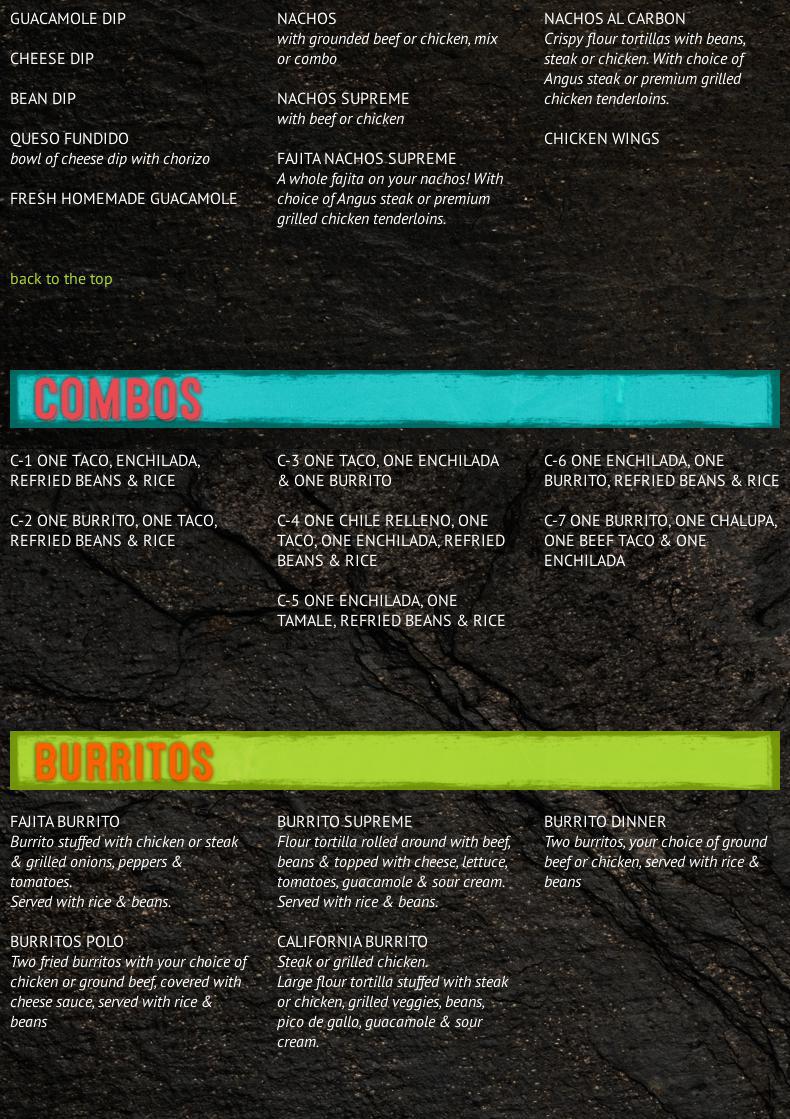 GUACAMOLE DIP

CHEESE DIP

BEAN DIP

QUESO FUNDIDO
bowl of cheese dip with chorizo

FRESH HOMEMADE GUACAMOLE

NACHOS
with grounded beef or chicken, mix or combo

NACHOS SUPREME
with beef or chicken

FAJITA NACHOS SUPREME
A whole fajita on your nachos! With choice of Angus steak or premium grilled chicken tenderloins.

NACHOS AL CARBON
Crispy flour tortillas with beans, steak or chicken. With choice of Angus steak or premium grilled chicken tenderloins.

CHICKEN WINGS

back to the top

COMBOS

C-1 ONE TACO, ENCHILADA, REFRIED BEANS & RICE

C-2 ONE BURRITO, ONE TACO, REFRIED BEANS & RICE

C-3 ONE TACO, ONE ENCHILADA & ONE BURRITO

C-4 ONE CHILE RELLENO, ONE TACO, ONE ENCHILADA, REFRIED BEANS & RICE

C-5 ONE ENCHILADA, ONE TAMALE, REFRIED BEANS & RICE

C-6 ONE ENCHILADA, ONE BURRITO, REFRIED BEANS & RICE

C-7 ONE BURRITO, ONE CHALUPA, ONE BEEF TACO & ONE ENCHILADA

BURRITOS

FAJITA BURRITO
Burrito stuffed with chicken or steak & grilled onions, peppers & tomatoes.
Served with rice & beans.

BURRITOS POLO
Two fried burritos with your choice of chicken or ground beef, covered with cheese sauce, served with rice & beans

BURRITO SUPREME
Flour tortilla rolled around with beef, beans & topped with cheese, lettuce, tomatoes, guacamole & sour cream.
Served with rice & beans.

CALIFORNIA BURRITO
Steak or grilled chicken.
Large flour tortilla stuffed with steak or chicken, grilled veggies, beans, pico de gallo, guacamole & sour cream.

BURRITO DINNER
Two burritos, your choice of ground beef or chicken, served with rice & beans